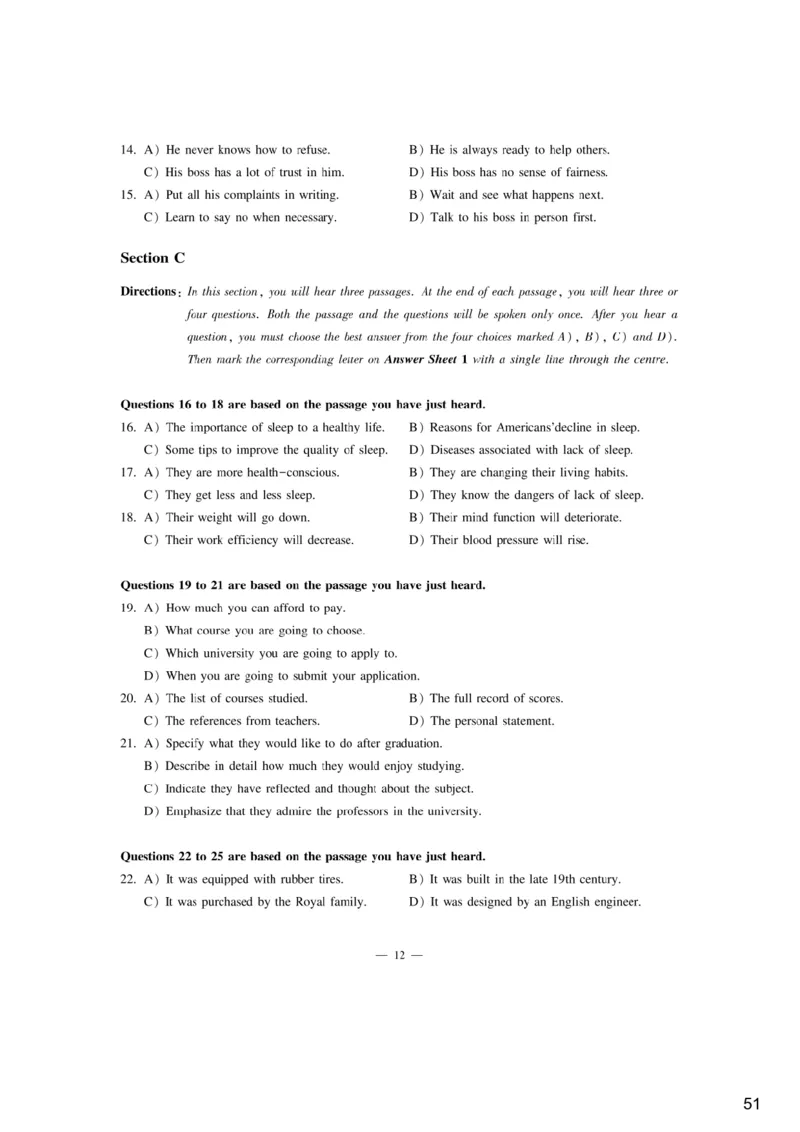 14. A) He never knows how to refuse. B) He is always ready to help others.
C) His boss has a lot of trust in him. D) His boss has no sense of fairness.
15. A) Put all his complaints in writing. B) Wait and see what happens next.
C) Learn to say no when necessary. D) Talk to his boss in person first.

Section C

Directions: In this section, you will hear three passages. At the end of each passage, you will hear three or four questions. Both the passage and the questions will be spoken only once. After you hear a question, you must choose the best answer from the four choices marked A), B), C) and D). Then mark the corresponding letter on Answer Sheet 1 with a single line through the centre.

Questions 16 to 18 are based on the passage you have just heard.
16. A) The importance of sleep to a healthy life. B) Reasons for Americans'decline in sleep.
C) Some tips to improve the quality of sleep. D) Diseases associated with lack of sleep.
17. A) They are more health-conscious. B) They are changing their living habits.
C) They get less and less sleep. D) They know the dangers of lack of sleep.
18. A) Their weight will go down. B) Their mind function will deteriorate.
C) Their work efficiency will decrease. D) Their blood pressure will rise.

Questions 19 to 21 are based on the passage you have just heard.
19. A) How much you can afford to pay.
B) What course you are going to choose.
C) Which university you are going to apply to.
D) When you are going to submit your application.
20. A) The list of courses studied. B) The full record of scores.
C) The references from teachers. D) The personal statement.
21. A) Specify what they would like to do after graduation.
B) Describe in detail how much they would enjoy studying.
C) Indicate they have reflected and thought about the subject.
D) Emphasize that they admire the professors in the university.

Questions 22 to 25 are based on the passage you have just heard.
22. A) It was equipped with rubber tires. B) It was built in the late 19th century.
C) It was purchased by the Royal family. D) It was designed by an English engineer.

— 12 —

51